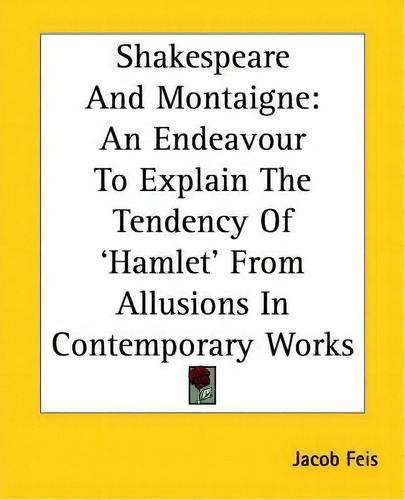 Shakespeare And Montaigne: An Endeavour To Explain The Tendency Of ‘Hamlet’ From Allusions In Contemporary Works

Jacob Feis